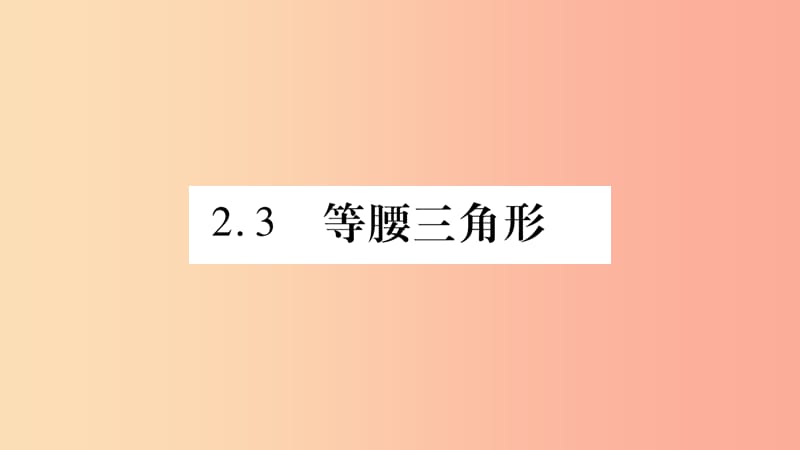 2.3 等腰三角形